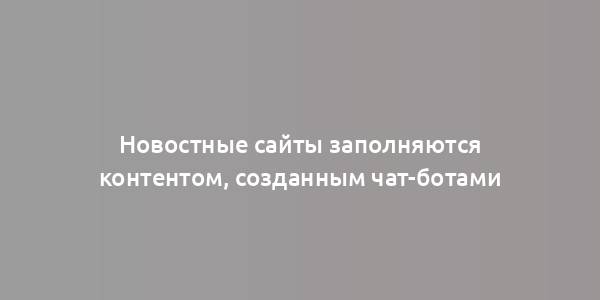 Новостные сайты заполняются контентом, созданным чат-ботами